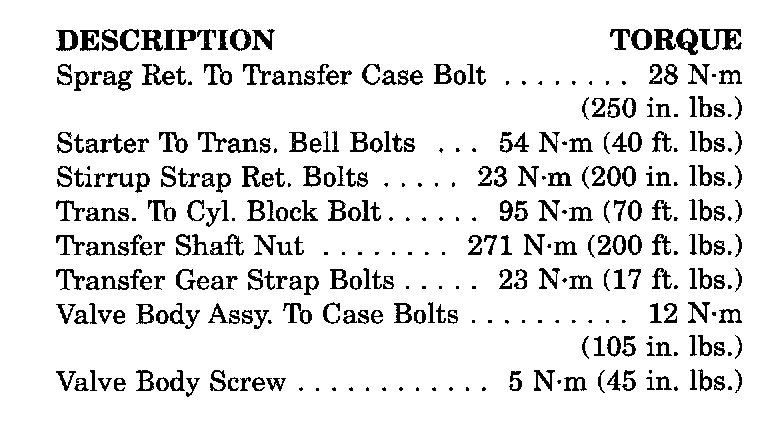 DESCRIPTION TORQUE
Sprag Ret. To Transfer Case Bolt 28 N·m (250 in. lbs.)
Starter To Trans. Bell Bolts 54 N·m (40 ft. lbs.)
Stirrup Strap Ret. Bolts 23 N·m (200 in. lbs.)
Trans. To Cyl. Block Bolt 95 N·m (70 ft. lbs.)
Transfer Shaft Nut 271 N·m (200 ft. lbs.)
Transfer Gear Strap Bolts 23 N·m (17 ft. lbs.)
Valve Body Assy. To Case Bolts 12 N·m (105 in. lbs.)
Valve Body Screw 5 N·m (45 in. lbs.)